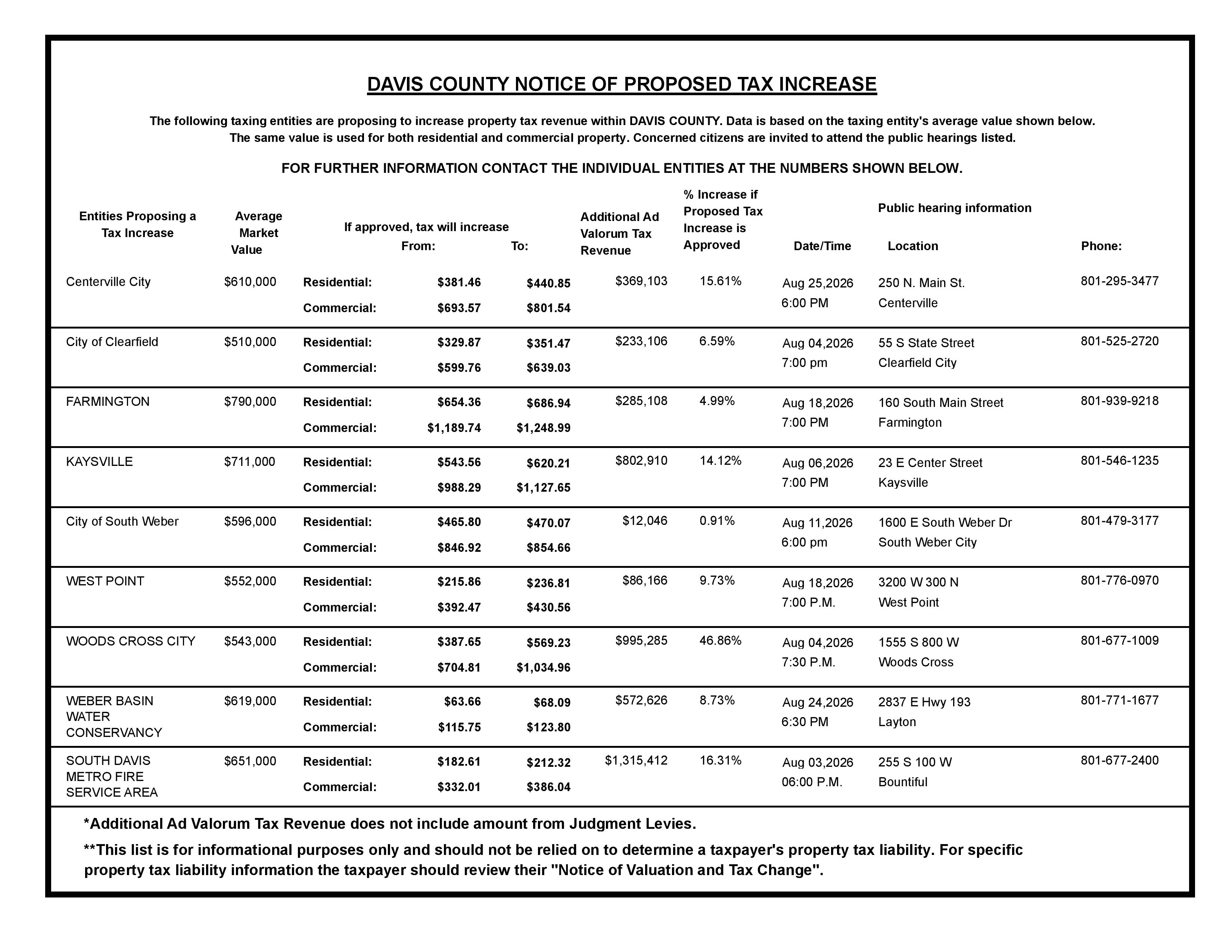 DAVIS COUNTY NOTICE OF PROPOSED TAX INCREASE

The following taxing entities are proposing to increase property tax revenue within DAVIS COUNTY. Data is based on the taxing entity's average value shown below. The same value is used for both residential and commercial property. Concerned citizens are invited to attend the public hearings listed.

FOR FURTHER INFORMATION CONTACT THE INDIVIDUAL ENTITIES AT THE NUMBERS SHOWN BELOW.

| Entities Proposing a Tax Increase | Average Market Value | If approved, tax will increase | From: | To: | Additional Ad Valorum Tax Revenue | % Increase if Proposed Tax Increase is Approved | Public hearing information Date/Time | Location | Phone: |
|---|---|---|---|---|---|---|---|---|---|
| Centerville City | $610,000 | Residential: | $381.46 | $440.85 | $369,103 | 15.61% | Aug 25,2026 6:00 PM | 250 N. Main St. Centerville | 801-295-3477 |
| | | Commercial: | $693.57 | $801.54 | | | | | |
| City of Clearfield | $510,000 | Residential: | $329.87 | $351.47 | $233,106 | 6.59% | Aug 04,2026 7:00 pm | 55 S State Street Clearfield City | 801-525-2720 |
| | | Commercial: | $599.76 | $639.03 | | | | | |
| FARMINGTON | $790,000 | Residential: | $654.36 | $686.94 | $285,108 | 4.99% | Aug 18,2026 7:00 PM | 160 South Main Street Farmington | 801-939-9218 |
| | | Commercial: | $1,189.74 | $1,248.99 | | | | | |
| KAYSVILLE | $711,000 | Residential: | $543.56 | $620.21 | $802,910 | 14.12% | Aug 06,2026 7:00 PM | 23 E Center Street Kaysville | 801-546-1235 |
| | | Commercial: | $988.29 | $1,127.65 | | | | | |
| City of South Weber | $596,000 | Residential: | $465.80 | $470.07 | $12,046 | 0.91% | Aug 11,2026 6:00 pm | 1600 E South Weber Dr South Weber City | 801-479-3177 |
| | | Commercial: | $846.92 | $854.66 | | | | | |
| WEST POINT | $552,000 | Residential: | $215.86 | $236.81 | $86,166 | 9.73% | Aug 18,2026 7:00 P.M. | 3200 W 300 N West Point | 801-776-0970 |
| | | Commercial: | $392.47 | $430.56 | | | | | |
| WOODS CROSS CITY | $543,000 | Residential: | $387.65 | $569.23 | $995,285 | 46.86% | Aug 04,2026 7:30 P.M. | 1555 S 800 W Woods Cross | 801-677-1009 |
| | | Commercial: | $704.81 | $1,034.96 | | | | | |
| WEBER BASIN WATER CONSERVANCY | $619,000 | Residential: | $63.66 | $68.09 | $572,626 | 8.73% | Aug 24,2026 6:30 PM | 2837 E Hwy 193 Layton | 801-771-1677 |
| | | Commercial: | $115.75 | $123.80 | | | | | |
| SOUTH DAVIS METRO FIRE SERVICE AREA | $651,000 | Residential: | $182.61 | $212.32 | $1,315,412 | 16.31% | Aug 03,2026 06:00 P.M. | 255 S 100 W Bountiful | 801-677-2400 |
| | | Commercial: | $332.01 | $386.04 | | | | | |

*Additional Ad Valorum Tax Revenue does not include amount from Judgment Levies.

**This list is for informational purposes only and should not be relied on to determine a taxpayer's property tax liability. For specific property tax liability information the taxpayer should review their "Notice of Valuation and Tax Change".